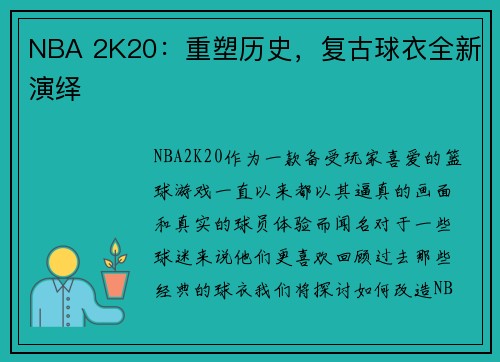 NBA 2K20：重塑历史，复古球衣全新演绎

NBA2K20作为一款备受玩家喜爱的篮球游戏一直以来都以其逼真的画面和真实的球员体验而闻名对于一些球迷来说他们更喜欢回顾过去那些经典的球衣我们将探讨如何改造NB